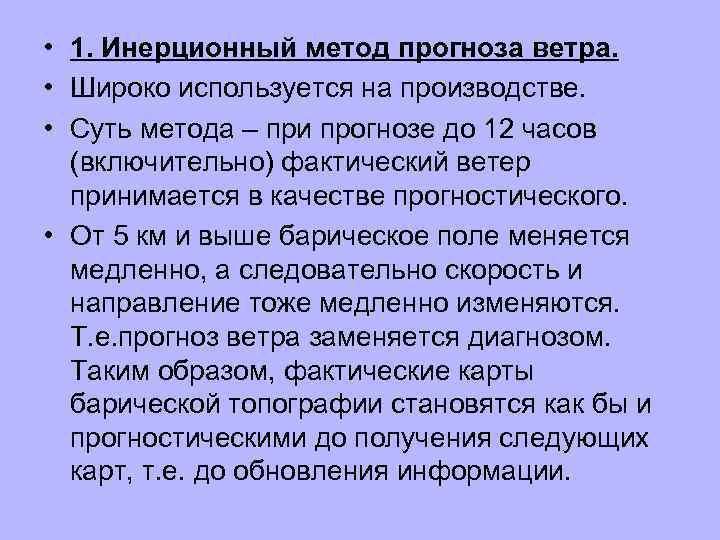 • 1. Инерционный метод прогноза ветра.
• Широко используется на производстве.
• Суть метода – при прогнозе до 12 часов (включительно) фактический ветер принимается в качестве прогностического.
• От 5 км и выше барическое поле меняется медленно, а следовательно скорость и направление тоже медленно изменяются. Т.е.прогноз ветра заменяется диагнозом. Таким образом, фактические карты барической топографии становятся как бы и прогностическими до получения следующих карт, т.е. до обновления информации.